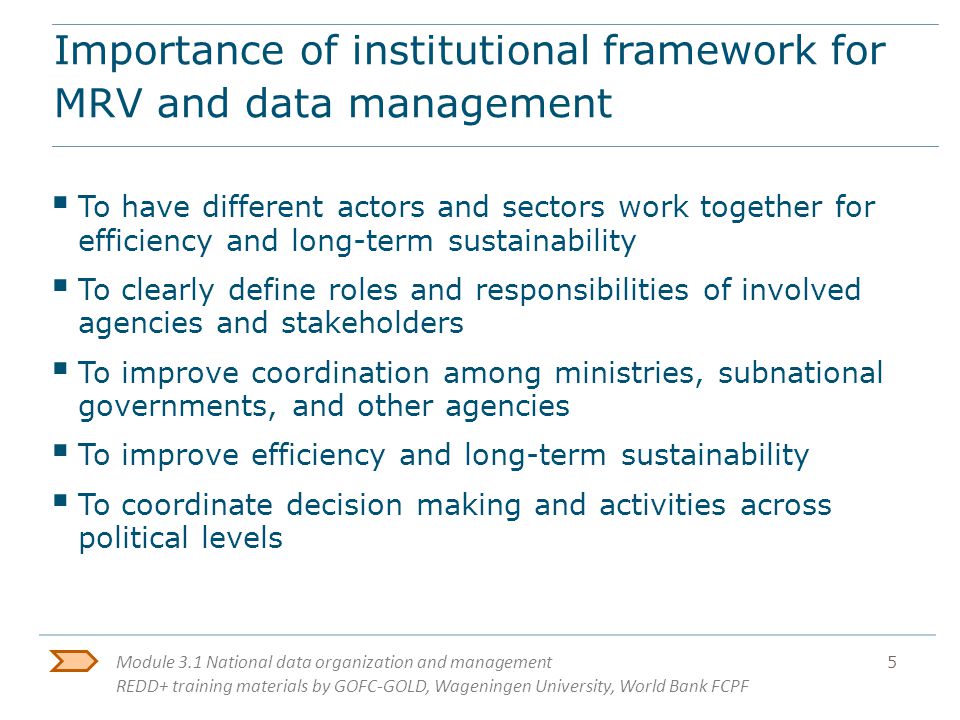 Importance of institutional framework for MRV and data management

▪ To have different actors and sectors work together for efficiency and long-term sustainability

▪ To clearly define roles and responsibilities of involved agencies and stakeholders

▪ To improve coordination among ministries, subnational governments, and other agencies

▪ To improve efficiency and long-term sustainability

▪ To coordinate decision making and activities across political levels

Module 3.1 National data organization and management
REDD+ training materials by GOFC-GOLD, Wageningen University, World Bank FCPF

5